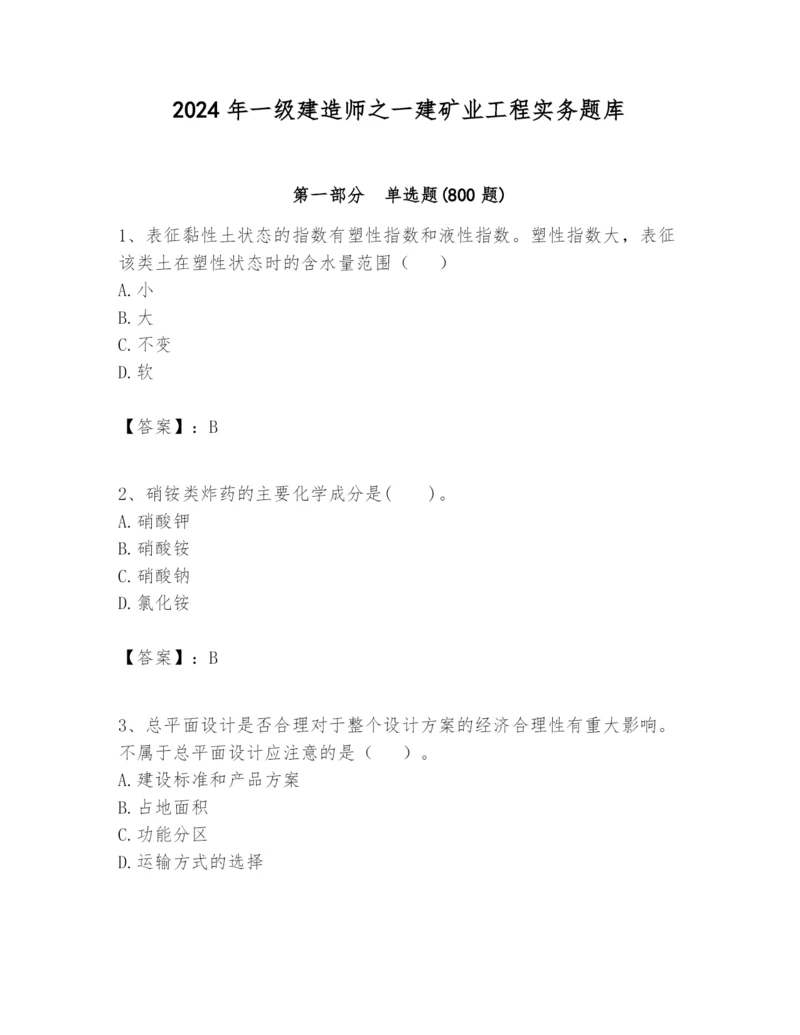 2024 年一级建造师之一建矿业工程实务题库

第一部分　单选题(800 题)

1、表征黏性土状态的指数有塑性指数和液性指数。塑性指数大，表征该类土在塑性状态时的含水量范围（　　）

A. 小

B. 大

C. 不变

D. 软

【答案】：B

2、硝铵类炸药的主要化学成分是(　　)。

A. 硝酸钾

B. 硝酸铵

C. 硝酸钠

D. 氯化铵

【答案】：B

3、总平面设计是否合理对于整个设计方案的经济合理性有重大影响。不属于总平面设计应注意的是（　　）。

A. 建设标准和产品方案

B. 占地面积

C. 功能分区

D. 运输方式的选择